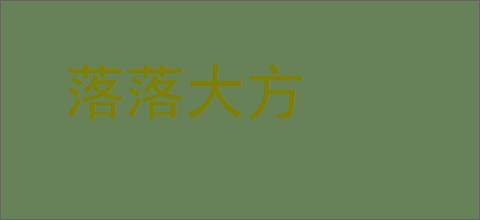 落落大方